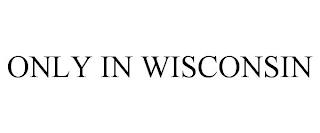 ONLY IN WISCONSIN